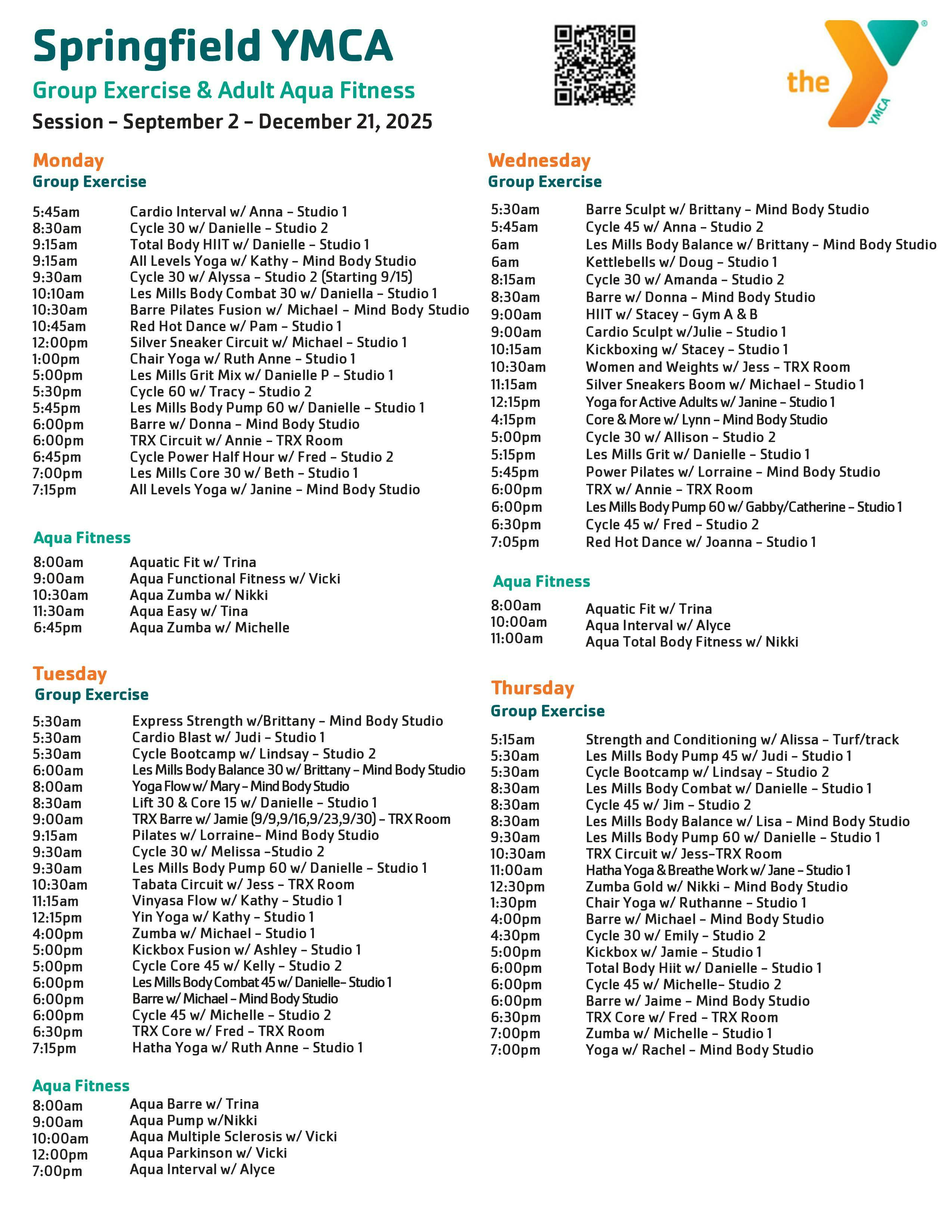 Springfield YMCA

Group Exercise & Adult Aqua Fitness

Session – September 2 – December 21, 2025

the YMCA

Monday

Group Exercise

5:45am Cardio Interval w/ Anna – Studio 1
8:30am Cycle 30 w/ Danielle – Studio 2
9:15am Total Body HIIT w/ Danielle – Studio 1
9:15am All Levels Yoga w/ Kathy – Mind Body Studio
9:30am Cycle 30 w/ Alyssa – Studio 2 (Starting 9/15)
10:10am Les Mills Body Combat 30 w/ Daniella – Studio 1
10:30am Barre Pilates Fusion w/ Michael – Mind Body Studio
10:45am Red Hot Dance w/ Pam – Studio 1
12:00pm Silver Sneaker Circuit w/ Michael – Studio 1
1:00pm Chair Yoga w/ Ruth Anne – Studio 1
5:00pm Les Mills Grit Mix w/ Danielle P – Studio 1
5:30pm Cycle 60 w/ Tracy – Studio 2
5:45pm Les Mills Body Pump 60 w/ Danielle – Studio 1
6:00pm Barre w/ Donna – Mind Body Studio
6:00pm TRX Circuit w/ Annie – TRX Room
6:45pm Cycle Power Half Hour w/ Fred – Studio 2
7:00pm Les Mills Core 30 w/ Beth – Studio 1
7:15pm All Levels Yoga w/ Janine – Mind Body Studio

Aqua Fitness

8:00am Aquatic Fit w/ Trina
9:00am Aqua Functional Fitness w/ Vicki
10:30am Aqua Zumba w/ Nikki
11:30am Aqua Easy w/ Tina
6:45pm Aqua Zumba w/ Michelle

Tuesday

Group Exercise

5:30am Express Strength w/Brittany – Mind Body Studio
5:30am Cardio Blast w/ Judi – Studio 1
5:30am Cycle Bootcamp w/ Lindsay – Studio 2
6:00am Les Mills Body Balance 30 w/ Brittany – Mind Body Studio
8:00am Yoga Flow w/ Mary – Mind Body Studio
8:30am Lift 30 & Core 15 w/ Danielle – Studio 1
9:00am TRX Barre w/ Jamie (9/9,9/16,9/23,9/30) – TRX Room
9:15am Pilates w/ Lorraine– Mind Body Studio
9:30am Cycle 30 w/ Melissa –Studio 2
9:30am Les Mills Body Pump 60 w/ Danielle – Studio 1
10:30am Tabata Circuit w/ Jess – TRX Room
11:15am Vinyasa Flow w/ Kathy – Studio 1
12:15pm Yin Yoga w/ Kathy – Studio 1
4:00pm Zumba w/ Michael – Studio 1
5:00pm Kickbox Fusion w/ Ashley – Studio 1
5:00pm Cycle Core 45 w/ Kelly – Studio 2
6:00pm Les Mills Body Combat 45 w/ Danielle– Studio 1
6:00pm Barre w/ Michael – Mind Body Studio
6:00pm Cycle 45 w/ Michelle – Studio 2
6:30pm TRX Core w/ Fred – TRX Room
7:15pm Hatha Yoga w/ Ruth Anne – Studio 1

Aqua Fitness

8:00am Aqua Barre w/ Trina
9:00am Aqua Pump w/Nikki
10:00am Aqua Multiple Sclerosis w/ Vicki
12:00pm Aqua Parkinson w/ Vicki
7:00pm Aqua Interval w/ Alyce

Wednesday

Group Exercise

5:30am Barre Sculpt w/ Brittany – Mind Body Studio
5:45am Cycle 45 w/ Anna – Studio 2
6am Les Mills Body Balance w/ Brittany – Mind Body Studio
6am Kettlebells w/ Doug – Studio 1
8:15am Cycle 30 w/ Amanda – Studio 2
8:30am Barre w/ Donna – Mind Body Studio
9:00am HIIT w/ Stacey – Gym A & B
9:00am Cardio Sculpt w/Julie – Studio 1
10:15am Kickboxing w/ Stacey – Studio 1
10:30am Women and Weights w/ Jess – TRX Room
11:15am Silver Sneakers Boom w/ Michael – Studio 1
12:15pm Yoga for Active Adults w/ Janine – Studio 1
4:15pm Core & More w/ Lynn – Mind Body Studio
5:00pm Cycle 30 w/ Allison – Studio 2
5:15pm Les Mills Grit w/ Danielle – Studio 1
5:45pm Power Pilates w/ Lorraine – Mind Body Studio
6:00pm TRX w/ Annie – TRX Room
6:00pm Les Mills Body Pump 60 w/ Gabby/Catherine – Studio 1
6:30pm Cycle 45 w/ Fred – Studio 2
7:05pm Red Hot Dance w/ Joanna – Studio 1

Aqua Fitness

8:00am Aquatic Fit w/ Trina
10:00am Aqua Interval w/ Alyce
11:00am Aqua Total Body Fitness w/ Nikki

Thursday

Group Exercise

5:15am Strength and Conditioning w/ Alissa – Turf/track
5:30am Les Mills Body Pump 45 w/ Judi – Studio 1
5:30am Cycle Bootcamp w/ Lindsay – Studio 2
8:30am Les Mills Body Combat w/ Danielle – Studio 1
8:30am Cycle 45 w/ Jim – Studio 2
8:30am Les Mills Body Balance w/ Lisa – Mind Body Studio
9:30am Les Mills Body Pump 60 w/ Danielle – Studio 1
10:30am TRX Circuit w/ Jess–TRX Room
11:00am Hatha Yoga & Breathe Work w/ Jane – Studio 1
12:30pm Zumba Gold w/ Nikki – Mind Body Studio
1:30pm Chair Yoga w/ Ruthanne – Studio 1
4:00pm Barre w/ Michael – Mind Body Studio
4:30pm Cycle 30 w/ Emily – Studio 2
5:00pm Kickbox w/ Jamie – Studio 1
6:00pm Total Body Hiit w/ Danielle – Studio 1
6:00pm Cycle 45 w/ Michelle– Studio 2
6:00pm Barre w/ Jaime – Mind Body Studio
6:30pm TRX Core w/ Fred – TRX Room
7:00pm Zumba w/ Michelle – Studio 1
7:00pm Yoga w/ Rachel – Mind Body Studio